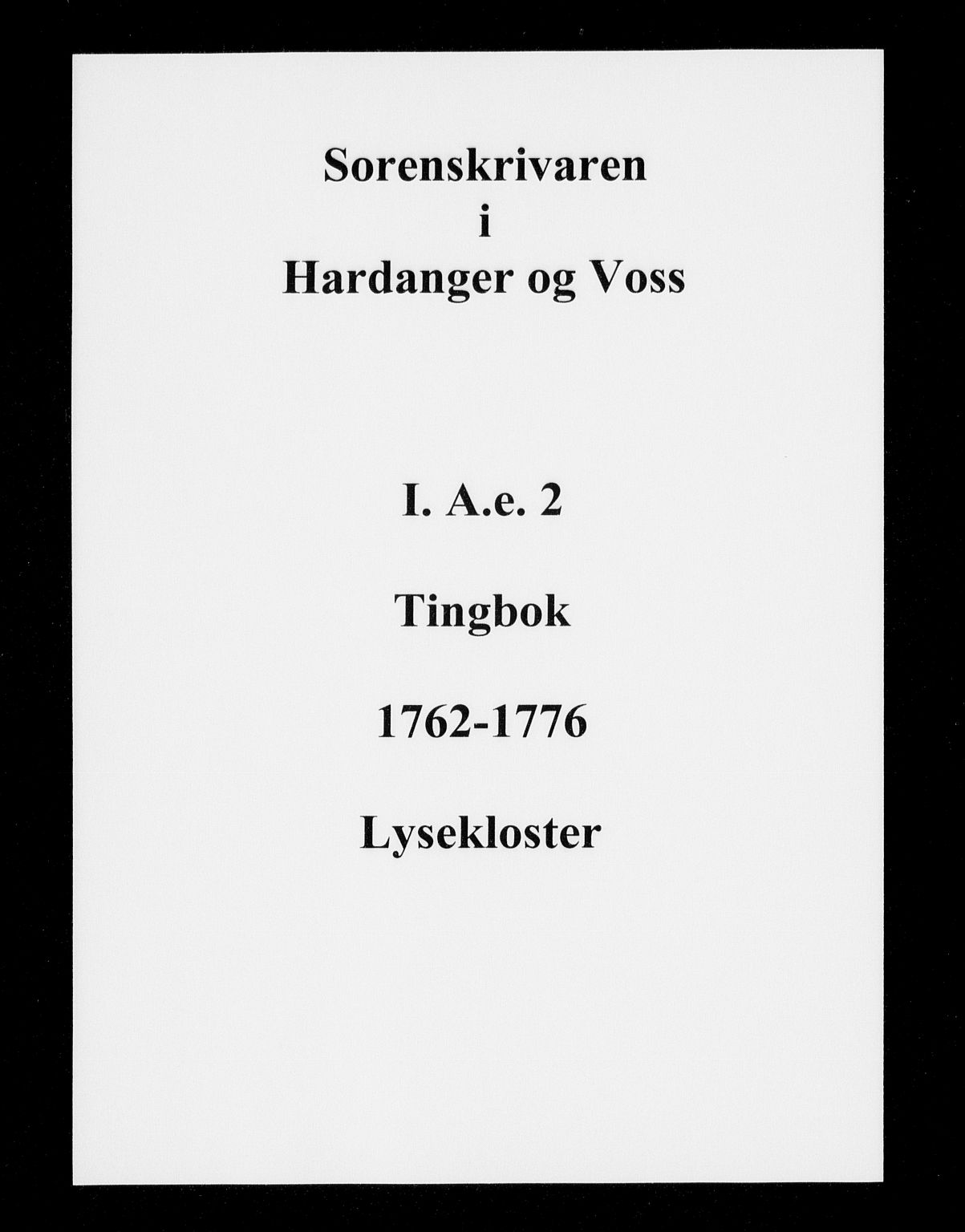 Sorenskrivaren
i
Hardanger og Voss

I. A.e. 2

Tingbok

1762-1776

Lysekloster